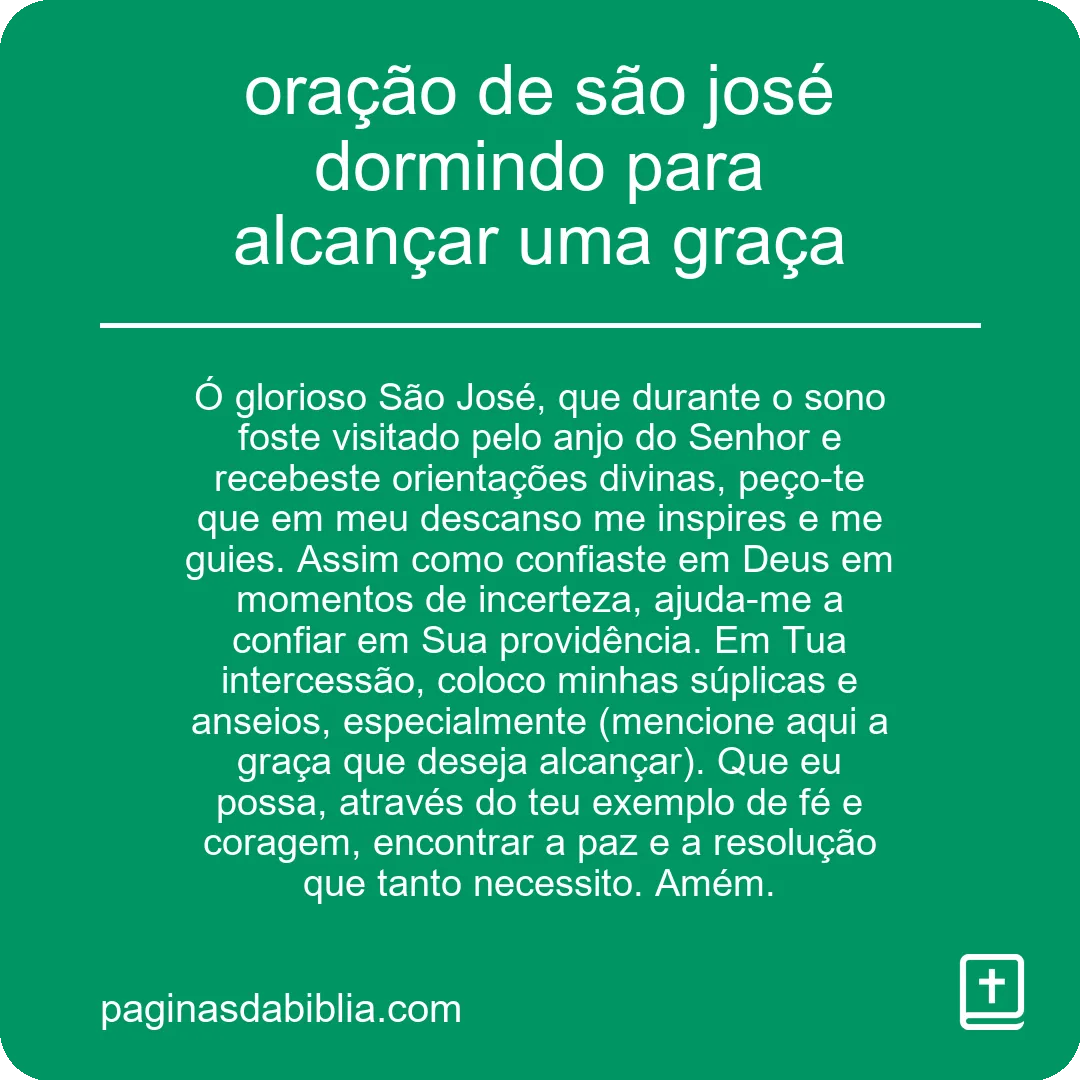 oração de são josé dormindo para alcançar uma graça

Ó glorioso São José, que durante o sono foste visitado pelo anjo do Senhor e recebeste orientações divinas, peço-te que em meu descanso me inspires e me guies. Assim como confiaste em Deus em momentos de incerteza, ajuda-me a confiar em Sua providência. Em Tua intercessão, coloco minhas súplicas e anseios, especialmente (mencione aqui a graça que deseja alcançar). Que eu possa, através do teu exemplo de fé e coragem, encontrar a paz e a resolução que tanto necessito. Amém.

paginasdabiblia.com